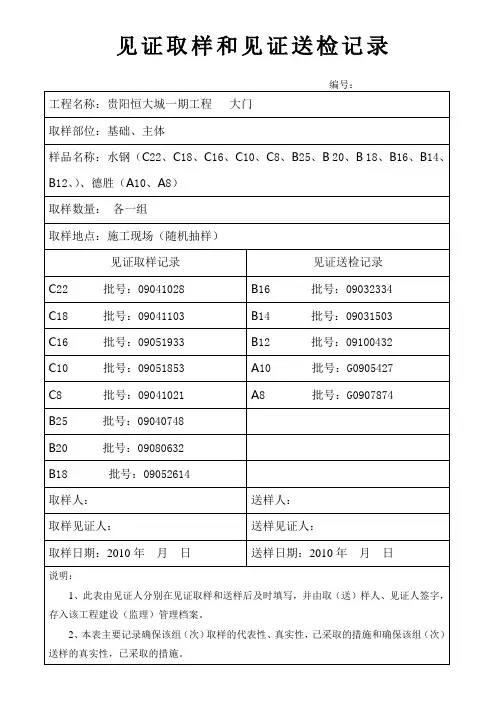 见证取样和见证送检记录

编号：

工程名称：贵阳恒大城一期工程　大门

取样部位：基础、主体

样品名称：水钢（C22、C18、C16、C10、C8、B25、B 20、B 18、B16、B14、B12、）、德胜（A10、A8）

取样数量：　各一组

取样地点：施工现场（随机抽样）

| 见证取样记录 | 见证送检记录 |
|---|---|
| C22　批号：09041028 | B16　批号：09032334 |
| C18　批号：09041103 | B14　批号：09031503 |
| C16　批号：09051933 | B12　批号：09100432 |
| C10　批号：09051853 | A10　批号：G0905427 |
| C8　批号：09041021 | A8　批号：G0907874 |
| B25　批号：09040748 | |
| B20　批号：09080632 | |
| B18　批号：09052614 | |
| 取样人： | 送样人： |
| 取样见证人： | 送样见证人： |
| 取样日期：2010 年　月　日 | 送样日期：2010 年　月　日 |

说明：

1、此表由见证人分别在见证取样和送样后及时填写，并由取（送）样人、见证人签字，存入该工程建设（监理）管理档案。

2、本表主要记录确保该组（次）取样的代表性、真实性，已采取的措施和确保该组（次）送样的真实性，已采取的措施。